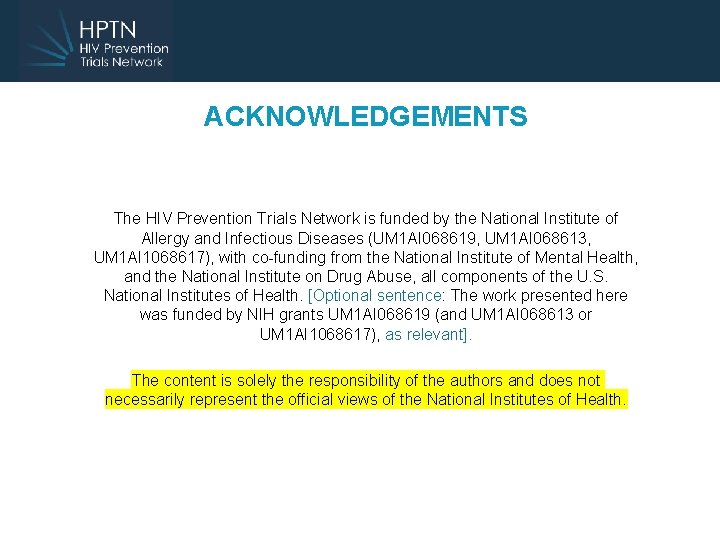 HPTN
HIV Prevention
Trials Network

ACKNOWLEDGEMENTS

The HIV Prevention Trials Network is funded by the National Institute of Allergy and Infectious Diseases (UM1AI068619, UM1AI068613, UM1AI1068617), with co-funding from the National Institute of Mental Health, and the National Institute on Drug Abuse, all components of the U.S. National Institutes of Health. [Optional sentence: The work presented here was funded by NIH grants UM1AI068619 (and UM1AI068613 or UM1AI1068617), as relevant].

The content is solely the responsibility of the authors and does not necessarily represent the official views of the National Institutes of Health.